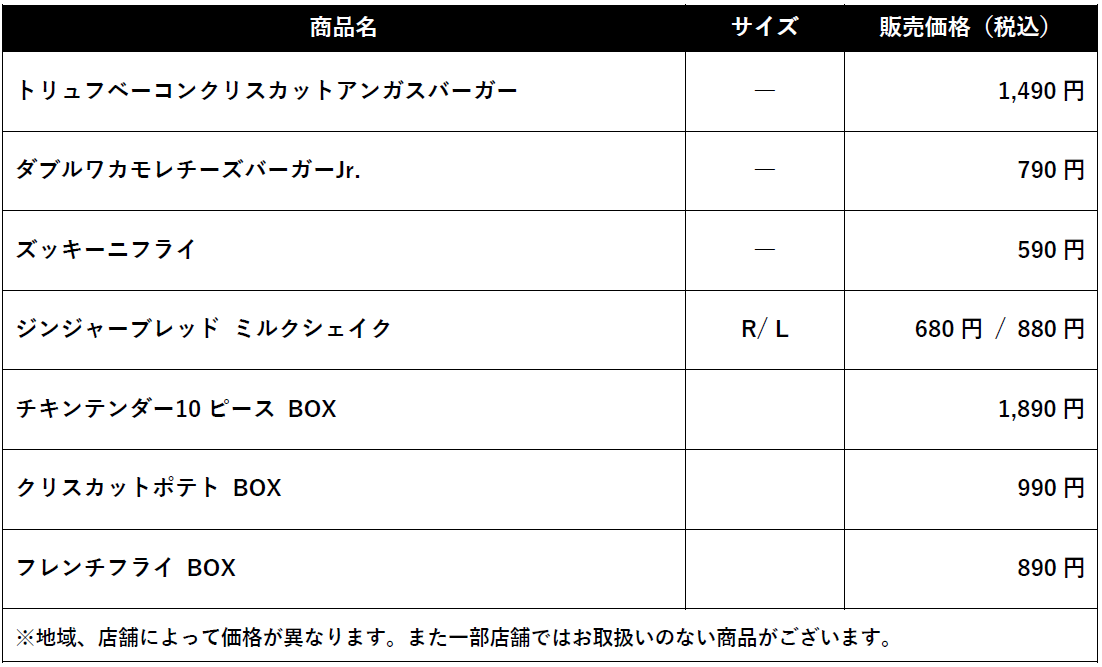 | 商品名 | サイズ | 販売価格（税込） |
|---|---|---|
| トリュフベーコンクリスカットアンガスバーガー | ― | 1,490円 |
| ダブルワカモレチーズバーガーJr. | ― | 790円 |
| ズッキーニフライ | ― | 590円 |
| ジンジャーブレッド ミルクシェイク | R/ L | 680円 / 880円 |
| チキンテンダー10ピース BOX | | 1,890円 |
| クリスカットポテト BOX | | 990円 |
| フレンチフライ BOX | | 890円 |
| ※地域、店舗によって価格が異なります。また一部店舗ではお取扱いのない商品がございます。 | | |